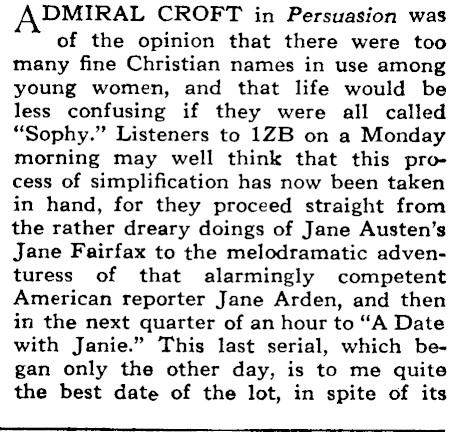 ADMIRAL CROFT in Persuasion was of the opinion that there were too many fine Christian names in use among young women, and that life would be less confusing if they were all called "Sophy." Listeners to 1ZB on a Monday morning may well think that this process of simplification has now been taken in hand, for they proceed straight from the rather dreary doings of Jane Austen's Jane Fairfax to the melodramatic adventuress of that alarmingly competent American reporter Jane Arden, and then in the next quarter of an hour to "A Date with Janie." This last serial, which began only the other day, is to me quite the best date of the lot, in spite of its